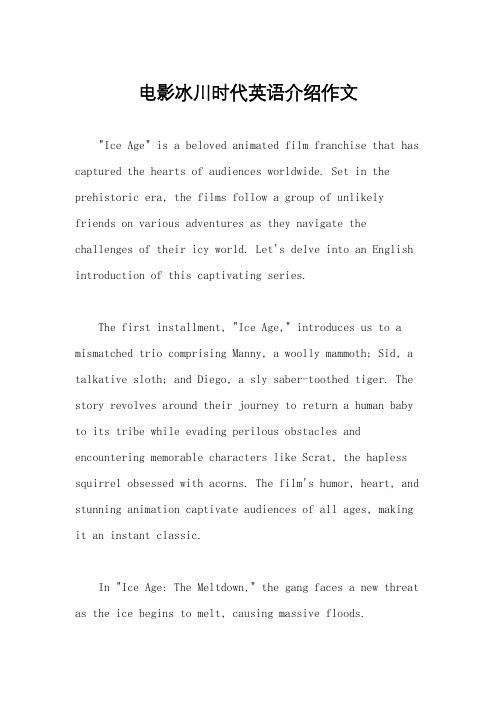 电影冰川时代英语介绍作文

"Ice Age" is a beloved animated film franchise that has captured the hearts of audiences worldwide. Set in the prehistoric era, the films follow a group of unlikely friends on various adventures as they navigate the challenges of their icy world. Let's delve into an English introduction of this captivating series.

The first installment, "Ice Age," introduces us to a mismatched trio comprising Manny, a woolly mammoth; Sid, a talkative sloth; and Diego, a sly saber-toothed tiger. The story revolves around their journey to return a human baby to its tribe while evading perilous obstacles and encountering memorable characters like Scrat, the hapless squirrel obsessed with acorns. The film's humor, heart, and stunning animation captivate audiences of all ages, making it an instant classic.

In "Ice Age: The Meltdown," the gang faces a new threat as the ice begins to melt, causing massive floods.